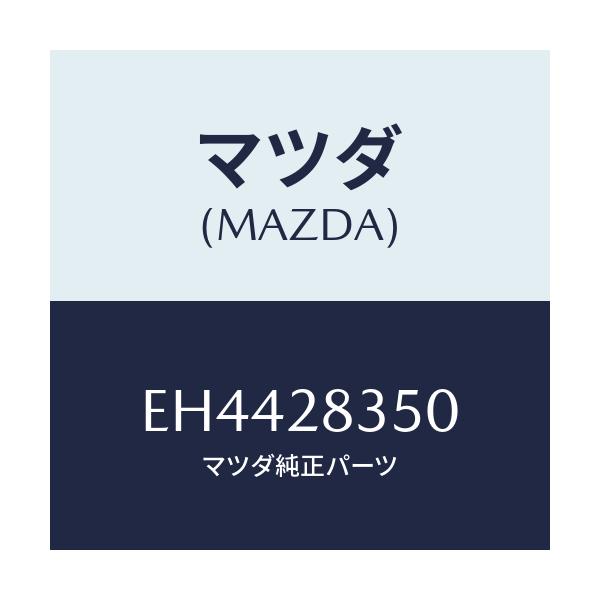 マツダ
(MAZDA)

EH4428350
マツダ純正パーツ